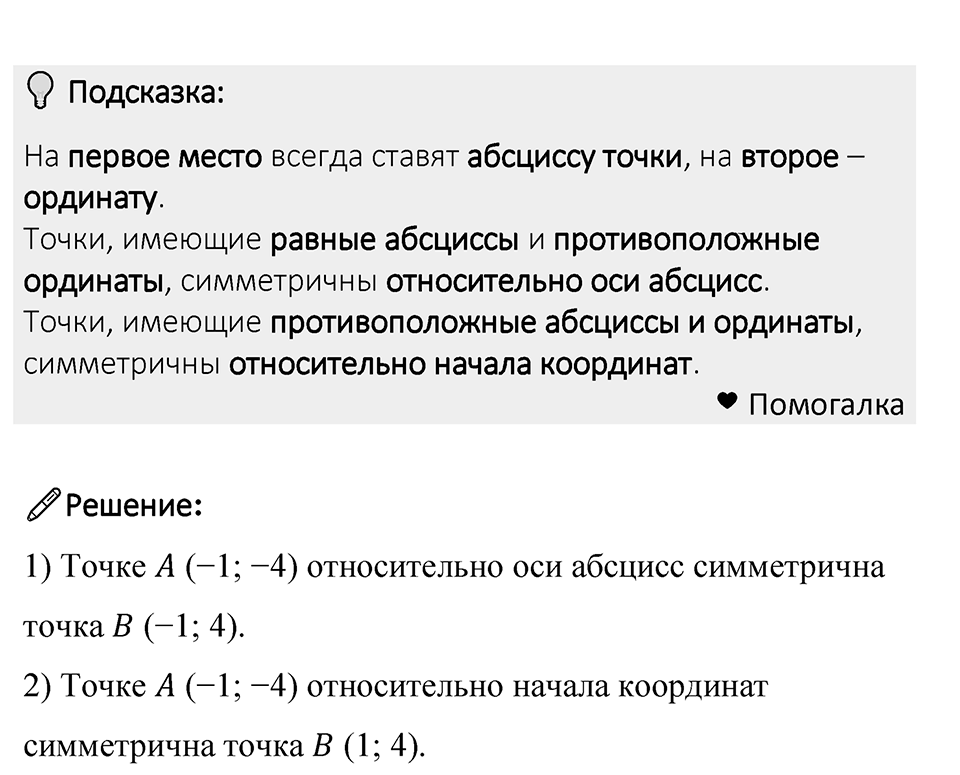 Подсказка:

На первое место всегда ставят абсциссу точки, на второе – ординату.
Точки, имеющие равные абсциссы и противоположные ординаты, симметричны относительно оси абсцисс.
Точки, имеющие противоположные абсциссы и ординаты, симметричны относительно начала координат.

Помогалка

Решение:

1) Точке $A$ $(-1; -4)$ относительно оси абсцисс симметрична точка $B$ $(-1; 4)$.

2) Точке $A$ $(-1; -4)$ относительно начала координат симметрична точка $B$ $(1; 4)$.